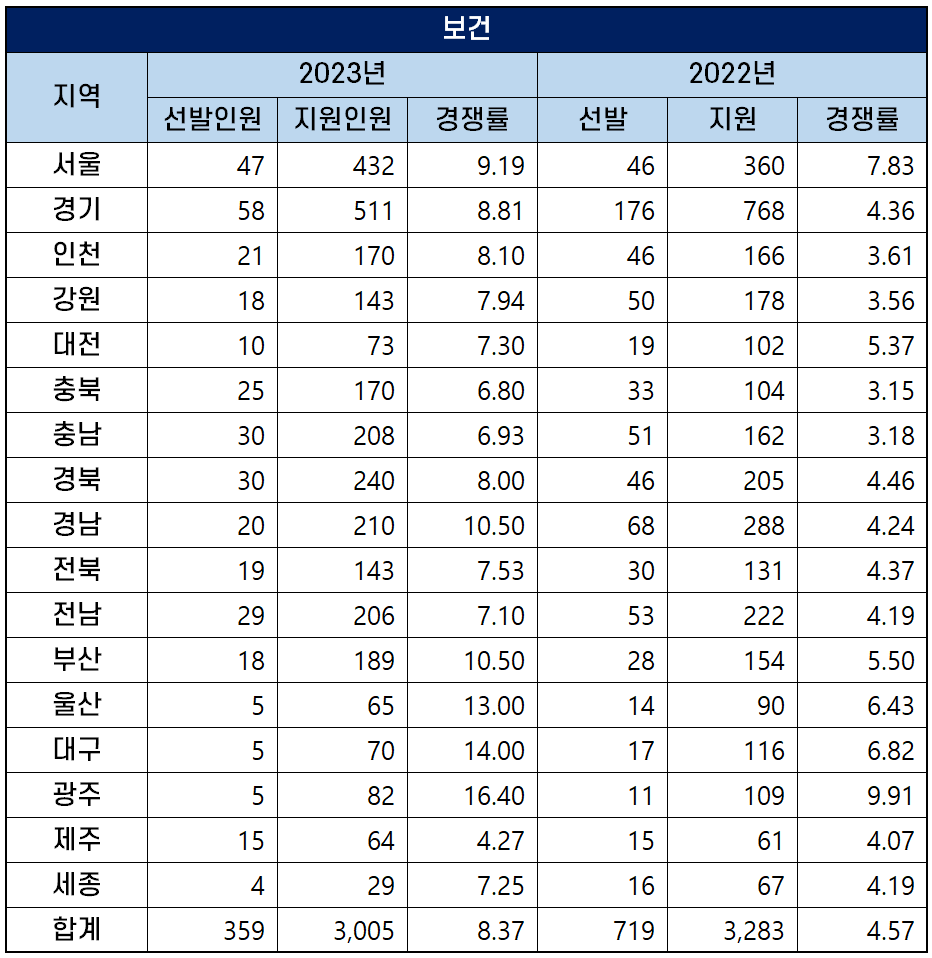 보건

| 지역 | 2023년 선발인원 | 2023년 지원인원 | 2023년 경쟁률 | 2022년 선발 | 2022년 지원 | 2022년 경쟁률 |
|---|---|---|---|---|---|---|
| 서울 | 47 | 432 | 9.19 | 46 | 360 | 7.83 |
| 경기 | 58 | 511 | 8.81 | 176 | 768 | 4.36 |
| 인천 | 21 | 170 | 8.10 | 46 | 166 | 3.61 |
| 강원 | 18 | 143 | 7.94 | 50 | 178 | 3.56 |
| 대전 | 10 | 73 | 7.30 | 19 | 102 | 5.37 |
| 충북 | 25 | 170 | 6.80 | 33 | 104 | 3.15 |
| 충남 | 30 | 208 | 6.93 | 51 | 162 | 3.18 |
| 경북 | 30 | 240 | 8.00 | 46 | 205 | 4.46 |
| 경남 | 20 | 210 | 10.50 | 68 | 288 | 4.24 |
| 전북 | 19 | 143 | 7.53 | 30 | 131 | 4.37 |
| 전남 | 29 | 206 | 7.10 | 53 | 222 | 4.19 |
| 부산 | 18 | 189 | 10.50 | 28 | 154 | 5.50 |
| 울산 | 5 | 65 | 13.00 | 14 | 90 | 6.43 |
| 대구 | 5 | 70 | 14.00 | 17 | 116 | 6.82 |
| 광주 | 5 | 82 | 16.40 | 11 | 109 | 9.91 |
| 제주 | 15 | 64 | 4.27 | 15 | 61 | 4.07 |
| 세종 | 4 | 29 | 7.25 | 16 | 67 | 4.19 |
| 합계 | 359 | 3,005 | 8.37 | 719 | 3,283 | 4.57 |